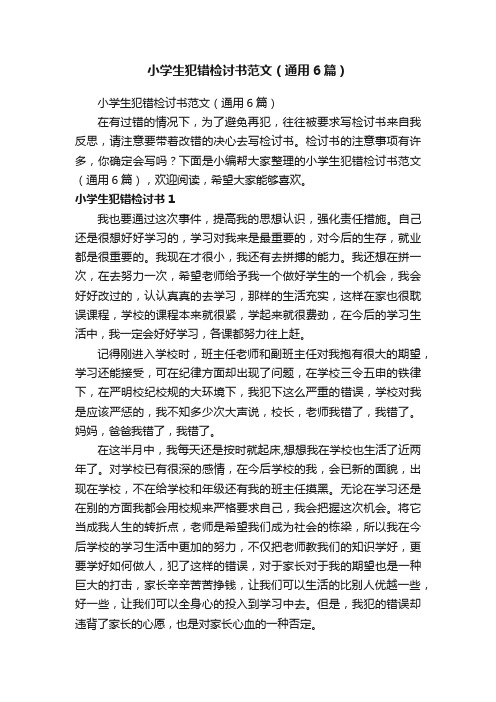 小学生犯错检讨书范文（通用6篇）

小学生犯错检讨书范文（通用6篇）

在有过错的情况下，为了避免再犯，往往被要求写检讨书来自我反思，请注意要带着改错的决心去写检讨书。检讨书的注意事项有许多，你确定会写吗？下面是小编帮大家整理的小学生犯错检讨书范文（通用6篇），欢迎阅读，希望大家能够喜欢。

小学生犯错检讨书1

我也要通过这次事件，提高我的思想认识，强化责任措施。自己还是很想好好学习的，学习对我来是最重要的，对今后的生存，就业都是很重要的。我现在才很小，我还有去拼搏的能力。我还想在拼一次，在去努力一次，希望老师给予我一个做好学生的一个机会，我会好好改过的，认认真真的去学习，那样的生活充实，这样在家也很耽误课程，学校的课程本来就很紧，学起来就很费劲，在今后的学习生活中，我一定会好好学习，各课都努力往上赶。

记得刚进入学校时，班主任老师和副班主任对我抱有很大的期望，学习还能接受，可在纪律方面却出现了问题，在学校三令五申的铁律下，在严明校纪校规的大环境下，我犯下这么严重的错误，学校对我是应该严惩的，我不知多少次大声说，校长，老师我错了，我错了。妈妈，爸爸我错了，我错了。

在这半月中，我每天还是按时就起床,想想我在学校也生活了近两年了。对学校已有很深的感情，在今后学校的我，会已新的面貌，出现在学校，不在给学校和年级还有我的班主任摸黑。无论在学习还是在别的方面我都会用校规来严格要求自己，我会把握这次机会。将它当成我人生的转折点，老师是希望我们成为社会的栋梁，所以我在今后学校的学习生活中更加的努力，不仅把老师教我们的知识学好，更要学好如何做人，犯了这样的错误，对于家长对于我的期望也是一种巨大的打击，家长辛辛苦苦挣钱，让我们可以生活的比别人优越一些，好一些，让我们可以全身心的投入到学习中去。但是，我犯的错误却违背了家长的心愿，也是对家长心血的一种否定。